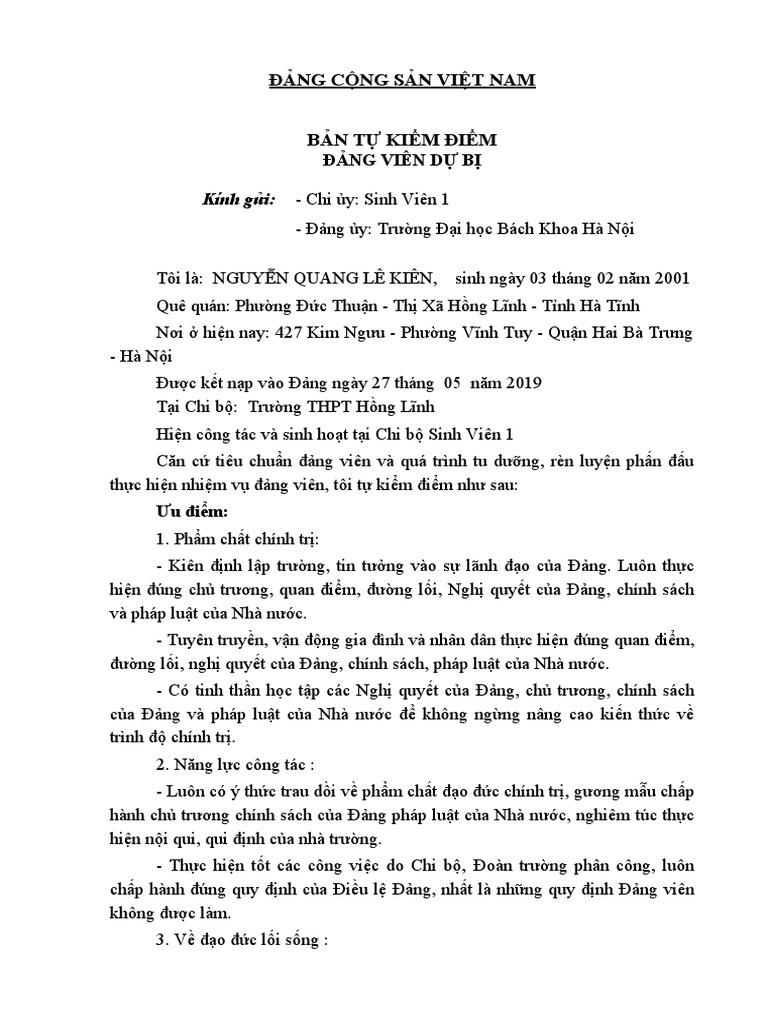 ĐẢNG CỘNG SẢN VIỆT NAM

BẢN TỰ KIỂM ĐIỂM
ĐẢNG VIÊN DỰ BỊ

Kính gửi: - Chi ủy: Sinh Viên 1

- Đảng ủy: Trường Đại học Bách Khoa Hà Nội

Tôi là: NGUYỄN QUANG LÊ KIÊN, sinh ngày 03 tháng 02 năm 2001

Quê quán: Phường Đức Thuận - Thị Xã Hồng Lĩnh - Tỉnh Hà Tĩnh

Nơi ở hiện nay: 427 Kim Ngưu - Phường Vĩnh Tuy - Quận Hai Bà Trưng - Hà Nội

Được kết nạp vào Đảng ngày 27 tháng 05 năm 2019

Tại Chi bộ: Trường THPT Hồng Lĩnh

Hiện công tác và sinh hoạt tại Chi bộ Sinh Viên 1

Căn cứ tiêu chuẩn đảng viên và quá trình tu dưỡng, rèn luyện phấn đấu thực hiện nhiệm vụ đảng viên, tôi tự kiểm điểm như sau:

Ưu điểm:

1. Phẩm chất chính trị:

- Kiên định lập trường, tin tưởng vào sự lãnh đạo của Đảng. Luôn thực hiện đúng chủ trương, quan điểm, đường lối, Nghị quyết của Đảng, chính sách và pháp luật của Nhà nước.

- Tuyên truyền, vận động gia đình và nhân dân thực hiện đúng quan điểm, đường lối, nghị quyết của Đảng, chính sách, pháp luật của Nhà nước.

- Có tinh thần học tập các Nghị quyết của Đảng, chủ trương, chính sách của Đảng và pháp luật của Nhà nước để không ngừng nâng cao kiến thức về trình độ chính trị.

2. Năng lực công tác :

- Luôn có ý thức trau dồi về phẩm chất đạo đức chính trị, gương mẫu chấp hành chủ trương chính sách của Đảng pháp luật của Nhà nước, nghiêm túc thực hiện nội qui, qui định của nhà trường.

- Thực hiện tốt các công việc do Chi bộ, Đoàn trường phân công, luôn chấp hành đúng quy định của Điều lệ Đảng, nhất là những quy định Đảng viên không được làm.

3. Về đạo đức lối sống :